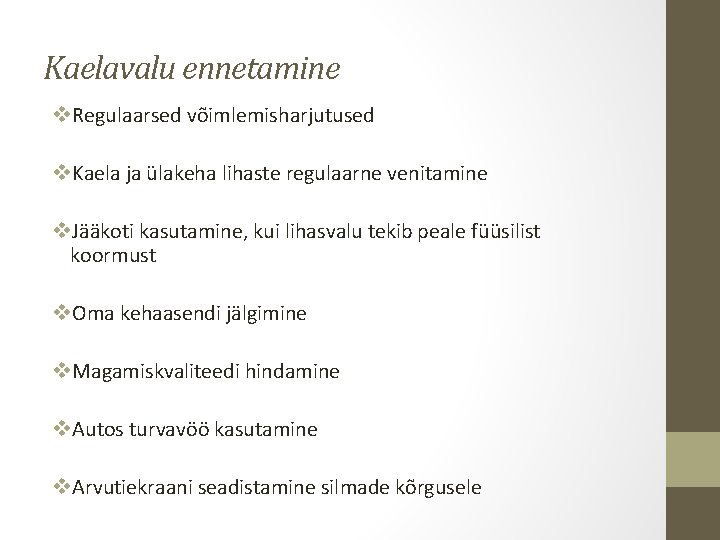 Kaelavalu ennetamine

❖Regulaarsed võimlemisharjutused

❖Kaela ja ülakeha lihaste regulaarne venitamine

❖Jääkoti kasutamine, kui lihasvalu tekib peale füüsilist koormust

❖Oma kehaasendi jälgimine

❖Magamiskvaliteedi hindamine

❖Autos turvavöö kasutamine

❖Arvutiekraani seadistamine silmade kõrgusele